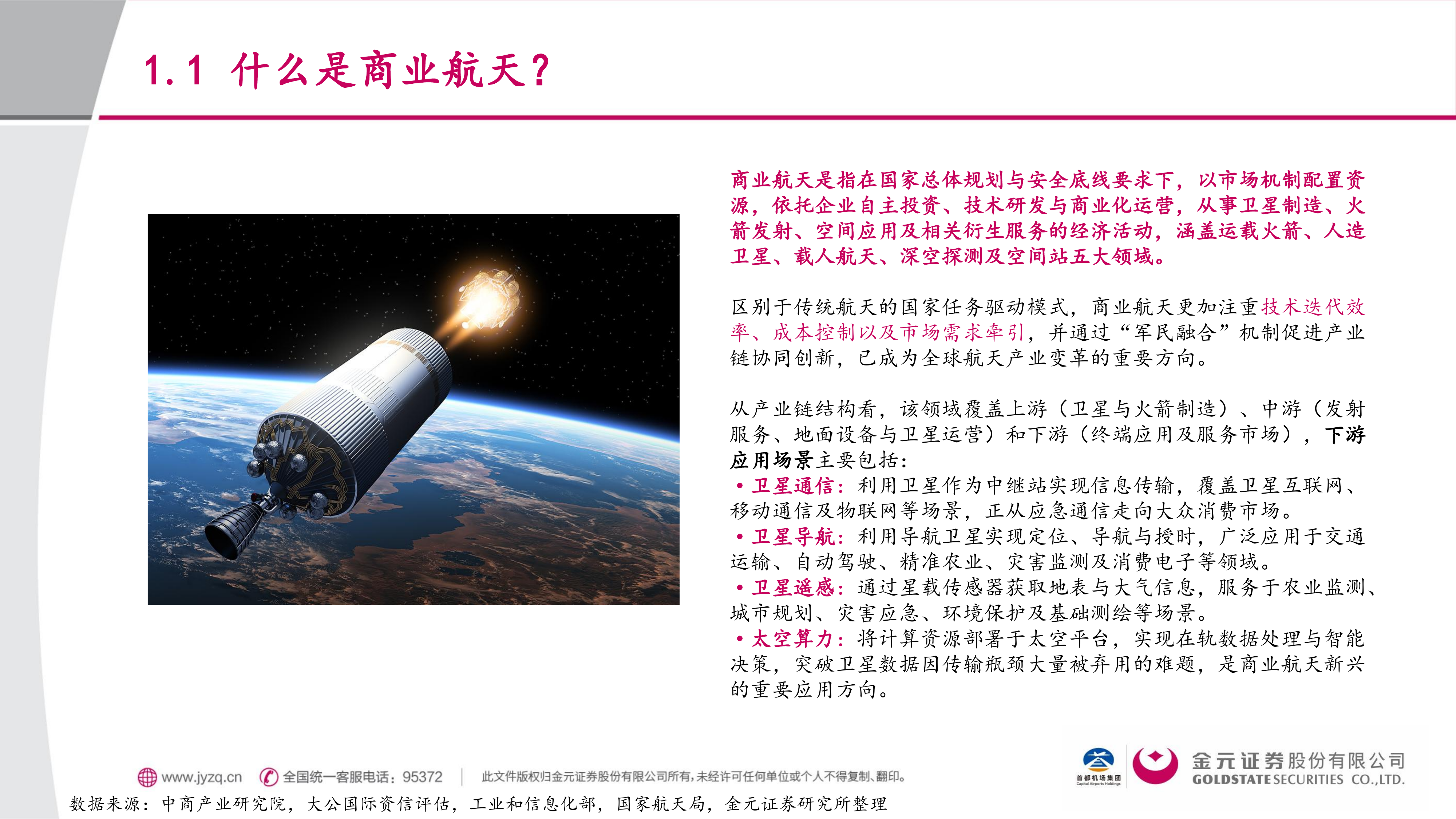 1.1 什么是商业航天？

商业航天是指在国家总体规划与安全底线要求下，以市场机制配置资源，依托企业自主投资、技术研发与商业化运营，从事卫星制造、火箭发射、空间应用及相关衍生服务的经济活动，涵盖运载火箭、人造卫星、载人航天、深空探测及空间站五大领域。

区别于传统航天的国家任务驱动模式，商业航天更加注重技术迭代效率、成本控制以及市场需求牵引，并通过“军民融合”机制促进产业链协同创新，已成为全球航天产业变革的重要方向。

从产业链结构看，该领域覆盖上游（卫星与火箭制造）、中游（发射服务、地面设备与卫星运营）和下游（终端应用及服务市场），下游应用场景主要包括：
• 卫星通信：利用卫星作为中继站实现信息传输，覆盖卫星互联网、移动通信及物联网等场景，正从应急通信走向大众消费市场。
• 卫星导航：利用导航卫星实现定位、导航与授时，广泛应用于交通运输、自动驾驶、精准农业、灾害监测及消费电子等领域。
• 卫星遥感：通过星载传感器获取地表与大气信息，服务于农业监测、城市规划、灾害应急、环境保护及基础测绘等场景。
• 太空算力：将计算资源部署于太空平台，实现在轨数据处理与智能决策，突破卫星数据因传输瓶颈大量被弃用的难题，是商业航天新兴的重要应用方向。

www.jyzq.cn 全国统一客服电话：95372 此文件版权归金元证券股份有限公司所有，未经许可任何单位或个人不得复制、翻印。

首都机场集团 Capital Airports Holdings 金元证券股份有限公司 GOLDSTATE SECURITIES CO.,LTD.

数据来源：中商产业研究院，大公国际资信评估，工业和信息化部，国家航天局，金元证券研究所整理